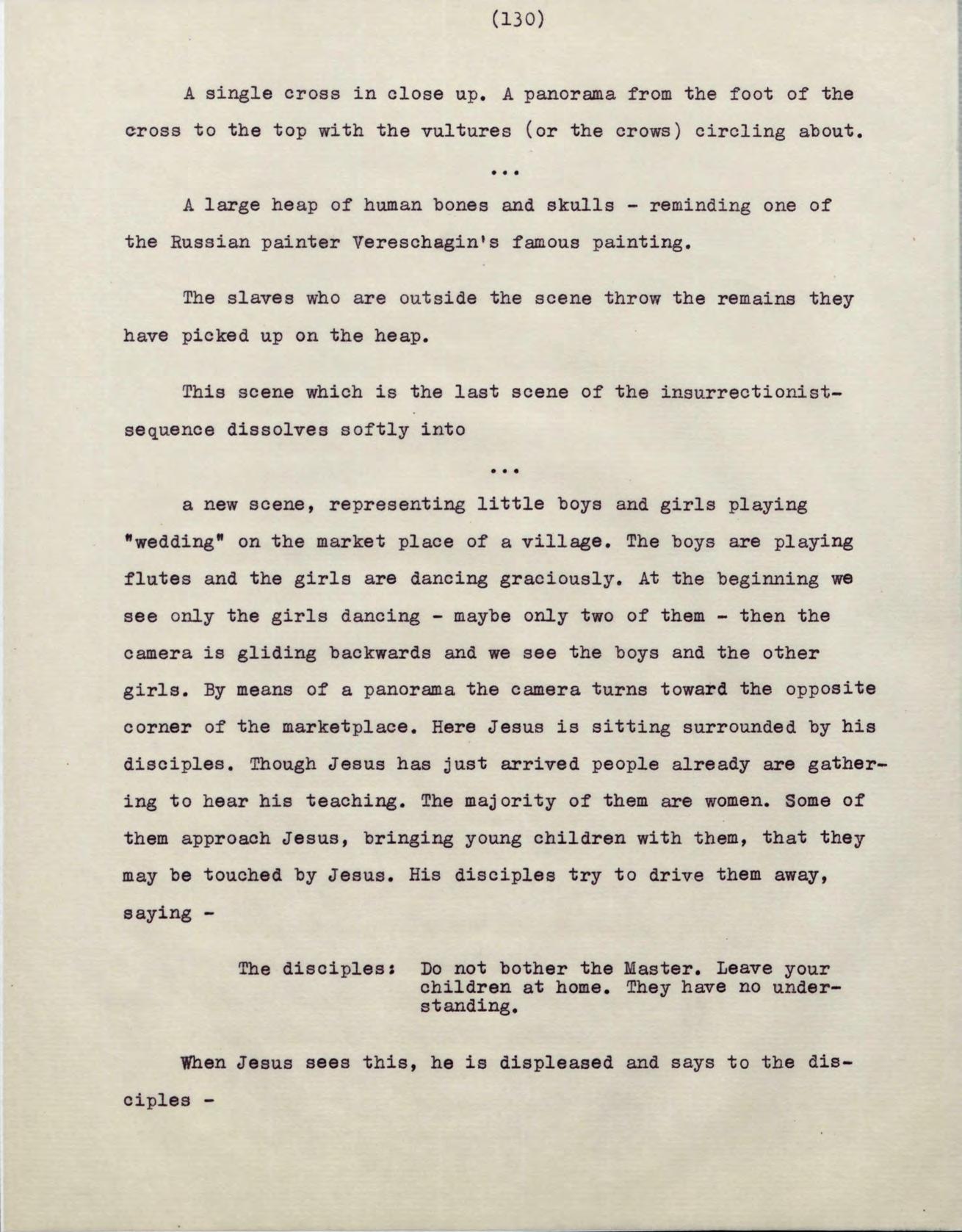 (130)

A single cross in close up. A panorama from the foot of the cross to the top with the vultures (or the crows) circling about.

...

A large heap of human bones and skulls - reminding one of the Russian painter Vereschagin's famous painting.

The slaves who are outside the scene throw the remains they have picked up on the heap.

This scene which is the last scene of the insurrectionist-sequence dissolves softly into

...

a new scene, representing little boys and girls playing "wedding" on the market place of a village. The boys are playing flutes and the girls are dancing graciously. At the beginning we see only the girls dancing - maybe only two of them - then the camera is gliding backwards and we see the boys and the other girls. By means of a panorama the camera turns toward the opposite corner of the marketplace. Here Jesus is sitting surrounded by his disciples. Though Jesus has just arrived people already are gathering to hear his teaching. The majority of them are women. Some of them approach Jesus, bringing young children with them, that they may be touched by Jesus. His disciples try to drive them away, saying -

The disciples: Do not bother the Master. Leave your children at home. They have no understanding.

When Jesus sees this, he is displeased and says to the disciples -